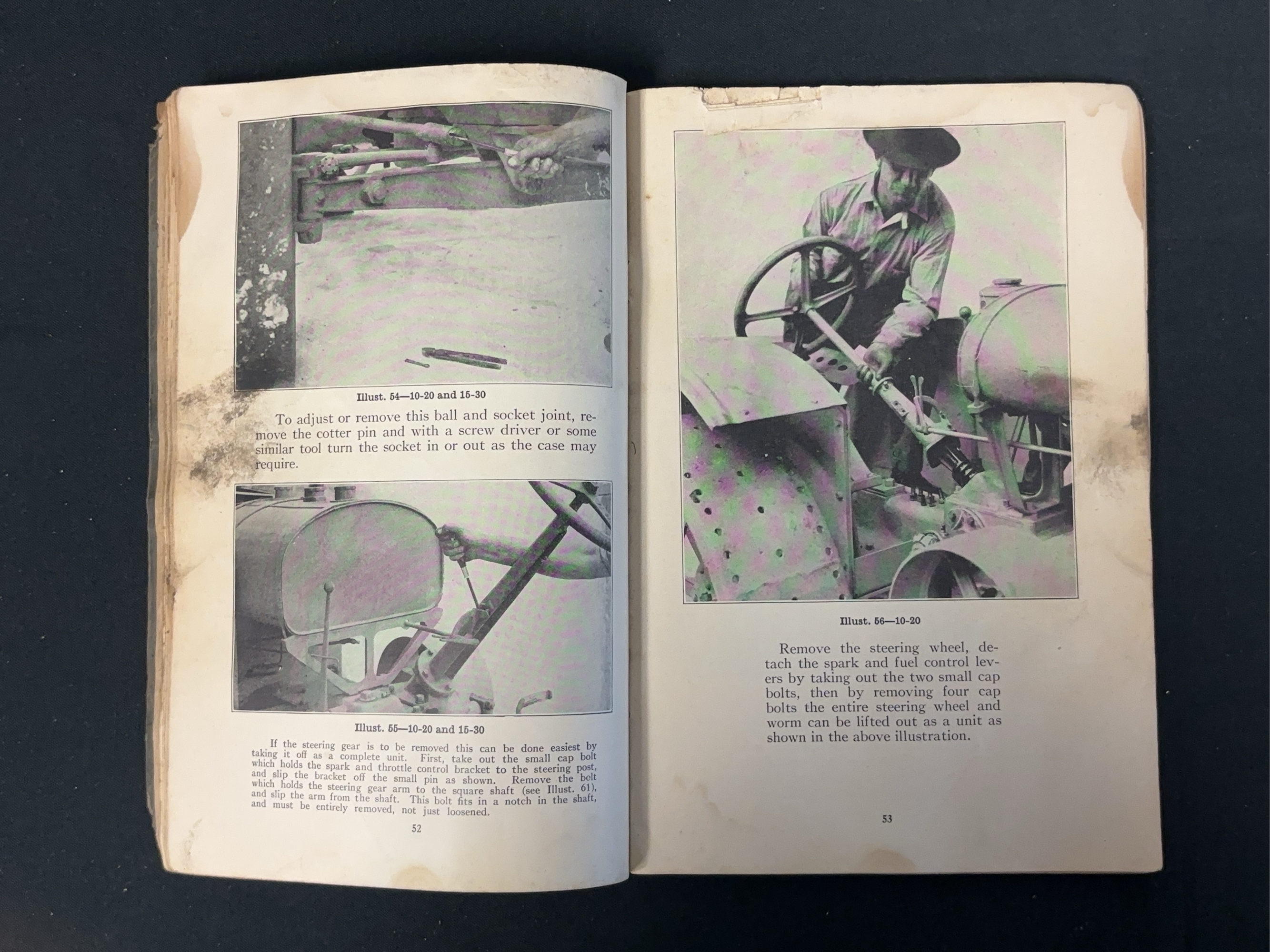 Illust. 54—10-20 and 15-30

To adjust or remove this ball and socket joint, remove the cotter pin and with a screw driver or some similar tool turn the socket in or out as the case may require.

Illust. 55—10-20 and 15-30

If the steering gear is to be removed this can be done easiest by taking it off as a complete unit. First, take out the small cap bolt which holds the spark and throttle control bracket to the steering post, and slip the bracket off the small pin as shown. Remove the bolt which holds the steering gear arm to the square shaft (see Illust. 61), and slip the arm from the shaft. This bolt fits in a notch in the shaft, and must be entirely removed, not just loosened.

52

Illust. 56—10-20

Remove the steering wheel, detach the spark and fuel control levers by taking out the two small cap bolts, then by removing four cap bolts the entire steering wheel and worm can be lifted out as a unit as shown in the above illustration.

53